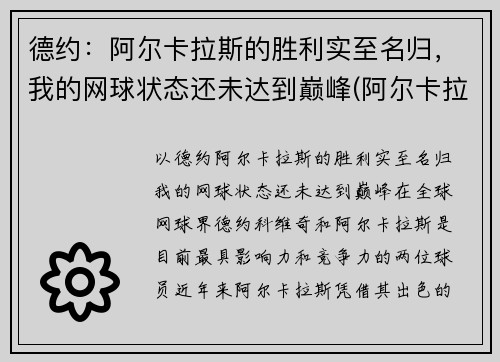 德约：阿尔卡拉斯的胜利实至名归，我的网球状态还未达到巅峰(阿尔卡拉

以德约阿尔卡拉斯的胜利实至名归我的网球状态还未达到巅峰在全球网球界德约科维奇和阿尔卡拉斯是目前最具影响力和竞争力的两位球员近年来阿尔卡拉斯凭借其出色的